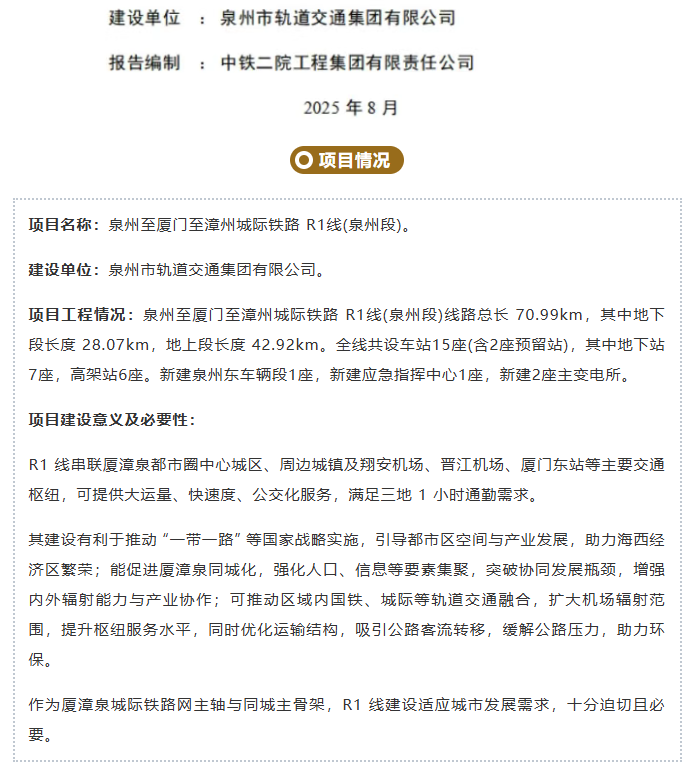 建设单位 ： 泉州市轨道交通集团有限公司

报告编制 ： 中铁二院工程集团有限责任公司

2025 年 8 月

项目情况

项目名称：泉州至厦门至漳州城际铁路 R1线(泉州段)。

建设单位：泉州市轨道交通集团有限公司。

项目工程情况：泉州至厦门至漳州城际铁路 R1线(泉州段)线路总长 70.99km，其中地下段长度 28.07km，地上段长度 42.92km。全线共设车站15座(含2座预留站)，其中地下站7座，高架站6座。新建泉州东车辆段1座，新建应急指挥中心1座，新建2座主变电所。

项目建设意义及必要性：

R1 线串联厦漳泉都市圈中心城区、周边城镇及翔安机场、晋江机场、厦门东站等主要交通枢纽，可提供大运量、快速度、公交化服务，满足三地 1 小时通勤需求。

其建设有利于推动“一带一路”等国家战略实施，引导都市区空间与产业发展，助力海西经济区繁荣；能促进厦漳泉同城化，强化人口、信息等要素集聚，突破协同发展瓶颈，增强内外辐射能力与产业协作；可推动区域内国铁、城际等轨道交通融合，扩大机场辐射范围，提升枢纽服务水平，同时优化运输结构，吸引公路客流转移，缓解公路压力，助力环保。

作为厦漳泉城际铁路网主轴与同城主骨架，R1 线建设适应城市发展需求，十分迫切且必要。